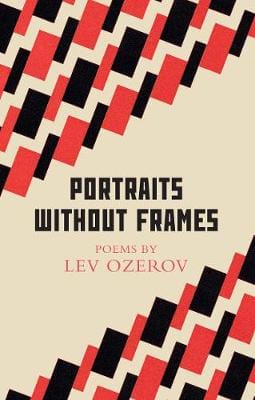 PORTRAITS WITHOUT FRAMES

POEMS BY
LEV OZEROV